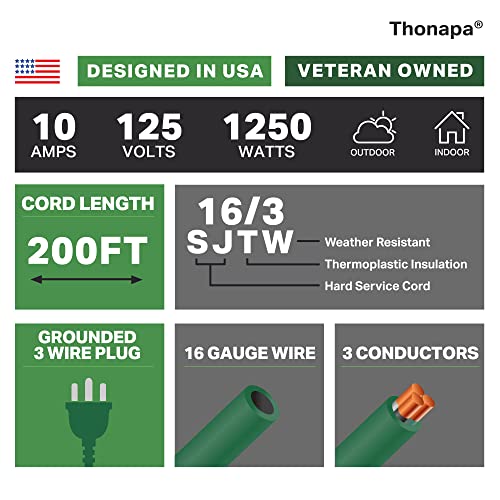 Thonapa®

DESIGNED IN USA

VETERAN OWNED

10 AMPS

125 VOLTS

1250 WATTS

OUTDOOR

INDOOR

CORD LENGTH

200FT

16/3

SJTW

Weather Resistant

Thermoplastic Insulation

Hard Service Cord

GROUNDED 3 WIRE PLUG

16 GAUGE WIRE

3 CONDUCTORS